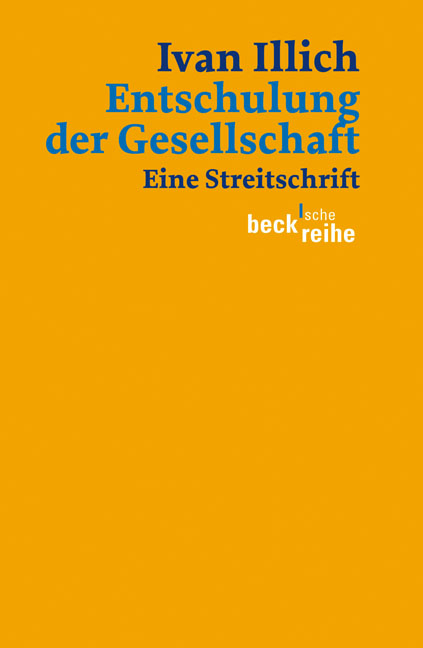 Ivan Illich
Entschulung der Gesellschaft
Eine Streitschrift

beck'sche reihe